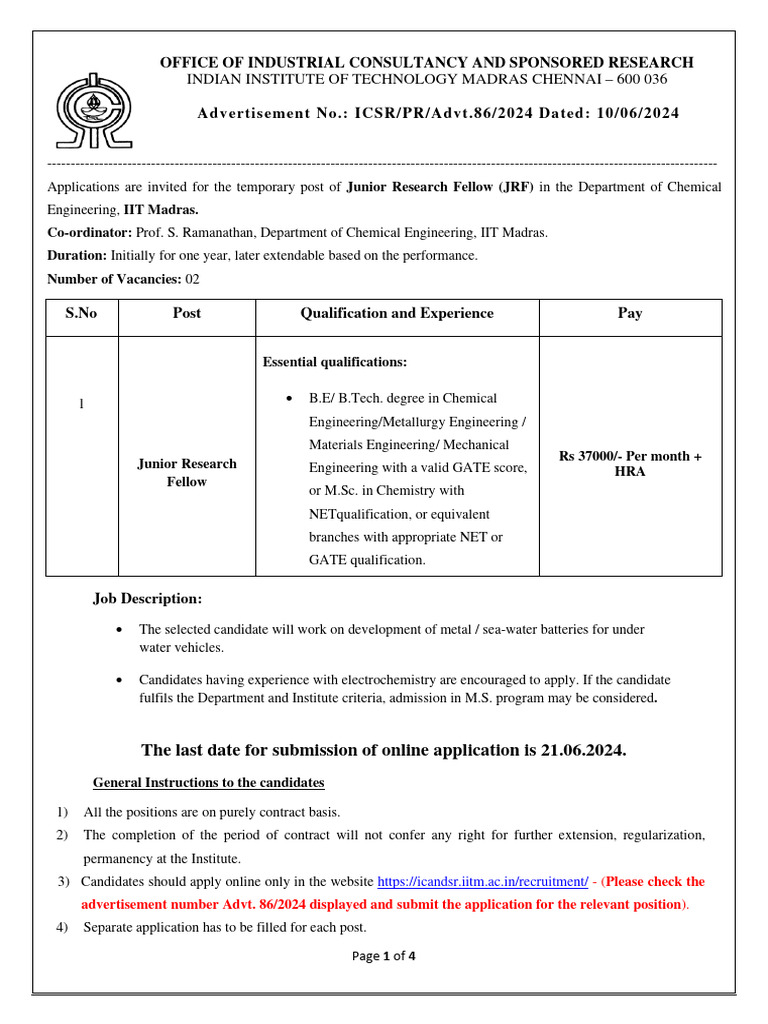 OFFICE OF INDUSTRIAL CONSULTANCY AND SPONSORED RESEARCH
INDIAN INSTITUTE OF TECHNOLOGY MADRAS CHENNAI – 600 036

Advertisement No.: ICSR/PR/Advt.86/2024 Dated: 10/06/2024

Applications are invited for the temporary post of Junior Research Fellow (JRF) in the Department of Chemical Engineering, IIT Madras.

Co-ordinator: Prof. S. Ramanathan, Department of Chemical Engineering, IIT Madras.

Duration: Initially for one year, later extendable based on the performance.

Number of Vacancies: 02

| S.No | Post | Qualification and Experience | Pay |
|---|---|---|---|
| 1 | Junior Research Fellow | Essential qualifications: • B.E/ B.Tech. degree in Chemical Engineering/Metallurgy Engineering / Materials Engineering/ Mechanical Engineering with a valid GATE score, or M.Sc. in Chemistry with NETqualification, or equivalent branches with appropriate NET or GATE qualification. | Rs 37000/- Per month + HRA |

Job Description:

• The selected candidate will work on development of metal / sea-water batteries for under water vehicles.

• Candidates having experience with electrochemistry are encouraged to apply. If the candidate fulfils the Department and Institute criteria, admission in M.S. program may be considered.

The last date for submission of online application is 21.06.2024.

General Instructions to the candidates

1) All the positions are on purely contract basis.
2) The completion of the period of contract will not confer any right for further extension, regularization, permanency at the Institute.
3) Candidates should apply online only in the website https://icandsr.iitm.ac.in/recruitment/ - (Please check the advertisement number Advt. 86/2024 displayed and submit the application for the relevant position).
4) Separate application has to be filled for each post.

Page 1 of 4